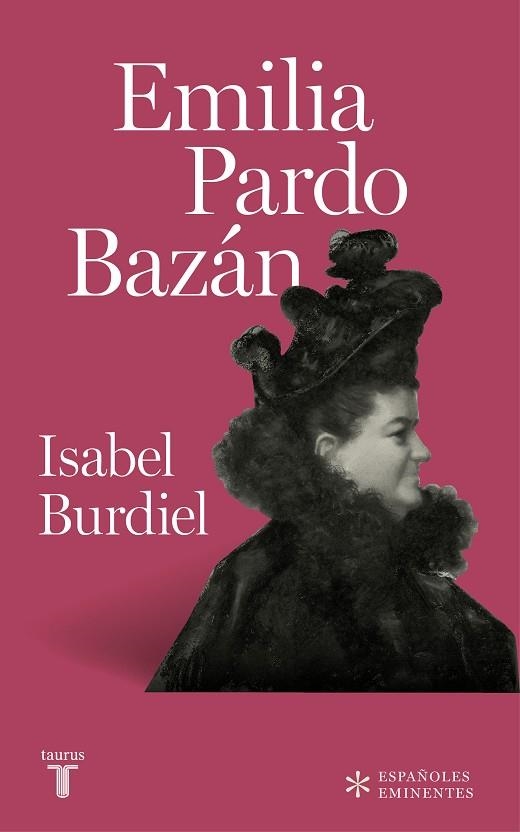 Emilia Pardo Bazán

Isabel Burdiel

taurus
T

ESPAÑOLES EMINENTES